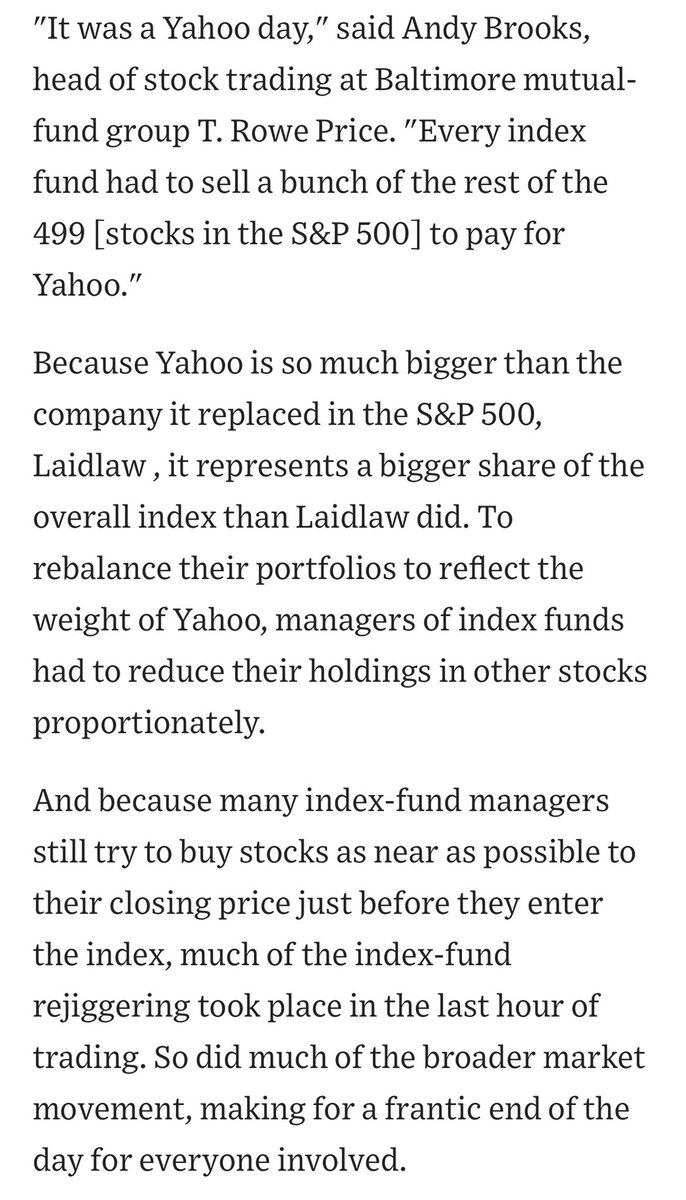 "It was a Yahoo day," said Andy Brooks, head of stock trading at Baltimore mutual-fund group T. Rowe Price. "Every index fund had to sell a bunch of the rest of the 499 [stocks in the S&P 500] to pay for Yahoo."

Because Yahoo is so much bigger than the company it replaced in the S&P 500, Laidlaw , it represents a bigger share of the overall index than Laidlaw did. To rebalance their portfolios to reflect the weight of Yahoo, managers of index funds had to reduce their holdings in other stocks proportionately.

And because many index-fund managers still try to buy stocks as near as possible to their closing price just before they enter the index, much of the index-fund rejiggering took place in the last hour of trading. So did much of the broader market movement, making for a frantic end of the day for everyone involved.